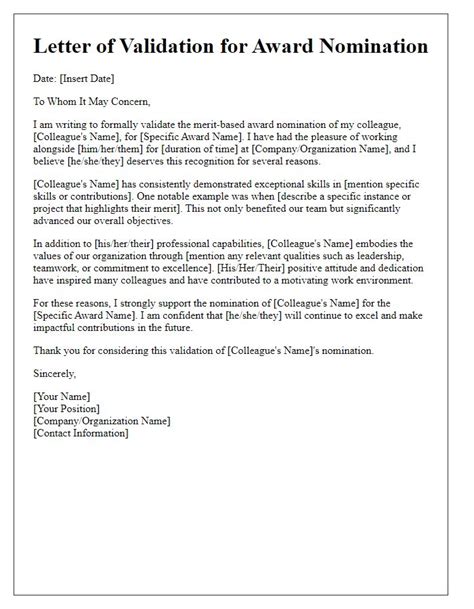 Letter of Validation for Award Nomination

Date: [Insert Date]

To Whom It May Concern,

I am writing to formally validate the merit-based award nomination of my colleague, [Colleague's Name], for [Specific Award Name]. I have had the pleasure of working alongside [him/her/them] for [duration of time] at [Company/Organization Name], and I believe [he/she/they] deserves this recognition for several reasons.

[Colleague's Name] has consistently demonstrated exceptional skills in [mention specific skills or contributions]. One notable example was when [describe a specific instance or project that highlights their merit]. This not only benefited our team but significantly advanced our overall objectives.

In addition to [his/her/their] professional capabilities, [Colleague's Name] embodies the values of our organization through [mention any relevant qualities such as leadership, teamwork, or commitment to excellence]. [His/Her/Their] positive attitude and dedication have inspired many colleagues and have contributed to a motivating work environment.

For these reasons, I strongly support the nomination of [Colleague's Name] for the [Specific Award Name]. I am confident that [he/she/they] will continue to excel and make impactful contributions in the future.

Thank you for considering this validation of [Colleague's Name]'s nomination.

Sincerely,

[Your Name]
[Your Position]
[Company/Organization Name]
[Contact Information]